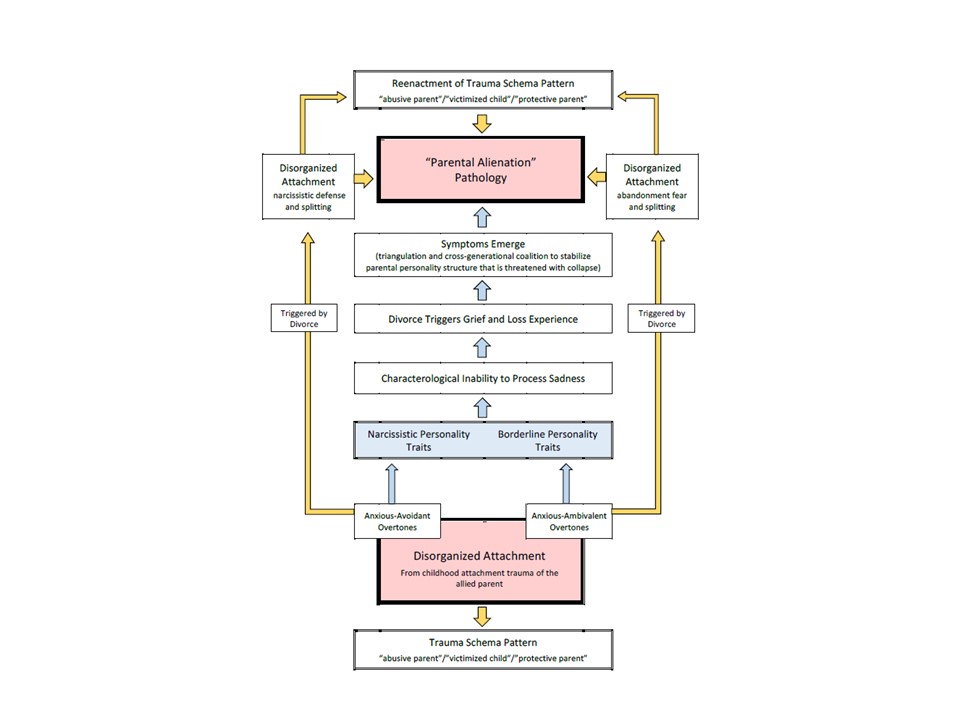 Reenactment of Trauma Schema Pattern
"abusive parent"/"victimized child"/"protective parent"

Disorganized Attachment
narcissistic defense and splitting

"Parental Alienation" Pathology

Disorganized Attachment
abandonment fear and splitting

Symptoms Emerge
(triangulation and cross-generational coalition to stabilize parental personality structure that is threatened with collapse)

Triggered by Divorce

Divorce Triggers Grief and Loss Experience

Triggered by Divorce

Characterological Inability to Process Sadness

Narcissistic Personality Traits

Borderline Personality Traits

Anxious-Avoidant Overtones

Anxious-Ambivalent Overtones

Disorganized Attachment
From childhood attachment trauma of the allied parent

Trauma Schema Pattern
"abusive parent"/"victimized child"/"protective parent"